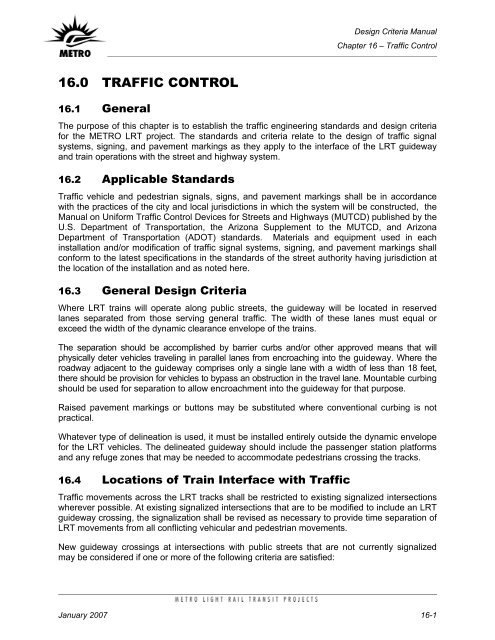 METRO

Design Criteria Manual

Chapter 16 – Traffic Control

16.0 TRAFFIC CONTROL

16.1 General

The purpose of this chapter is to establish the traffic engineering standards and design criteria for the METRO LRT project. The standards and criteria relate to the design of traffic signal systems, signing, and pavement markings as they apply to the interface of the LRT guideway and train operations with the street and highway system.

16.2 Applicable Standards

Traffic vehicle and pedestrian signals, signs, and pavement markings shall be in accordance with the practices of the city and local jurisdictions in which the system will be constructed, the Manual on Uniform Traffic Control Devices for Streets and Highways (MUTCD) published by the U.S. Department of Transportation, the Arizona Supplement to the MUTCD, and Arizona Department of Transportation (ADOT) standards. Materials and equipment used in each installation and/or modification of traffic signal systems, signing, and pavement markings shall conform to the latest specifications in the standards of the street authority having jurisdiction at the location of the installation and as noted here.

16.3 General Design Criteria

Where LRT trains will operate along public streets, the guideway will be located in reserved lanes separated from those serving general traffic. The width of these lanes must equal or exceed the width of the dynamic clearance envelope of the trains.

The separation should be accomplished by barrier curbs and/or other approved means that will physically deter vehicles traveling in parallel lanes from encroaching into the guideway. Where the roadway adjacent to the guideway comprises only a single lane with a width of less than 18 feet, there should be provision for vehicles to bypass an obstruction in the travel lane. Mountable curbing should be used for separation to allow encroachment into the guideway for that purpose.

Raised pavement markings or buttons may be substituted where conventional curbing is not practical.

Whatever type of delineation is used, it must be installed entirely outside the dynamic envelope for the LRT vehicles. The delineated guideway should include the passenger station platforms and any refuge zones that may be needed to accommodate pedestrians crossing the tracks.

16.4 Locations of Train Interface with Traffic

Traffic movements across the LRT tracks shall be restricted to existing signalized intersections wherever possible. At existing signalized intersections that are to be modified to include an LRT guideway crossing, the signalization shall be revised as necessary to provide time separation of LRT movements from all conflicting vehicular and pedestrian movements.

New guideway crossings at intersections with public streets that are not currently signalized may be considered if one or more of the following criteria are satisfied:

METRO LIGHT RAIL TRANSIT PROJECTS

January 2007

16-1